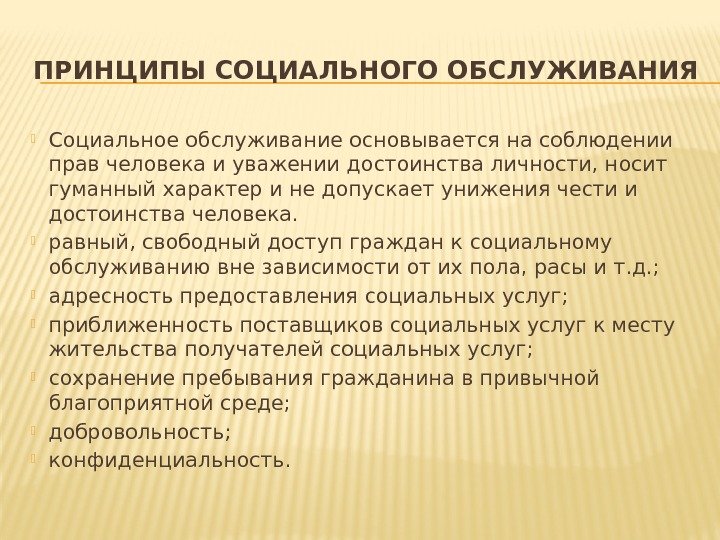 ПРИНЦИПЫ СОЦИАЛЬНОГО ОБСЛУЖИВАНИЯ

Социальное обслуживание основывается на соблюдении прав человека и уважении достоинства личности, носит гуманный характер и не допускает унижения чести и достоинства человека.

равный, свободный доступ граждан к социальному обслуживанию вне зависимости от их пола, расы и т.д.;

адресность предоставления социальных услуг;

приближенность поставщиков социальных услуг к месту жительства получателей социальных услуг;

сохранение пребывания гражданина в привычной благоприятной среде;

добровольность;

конфиденциальность.